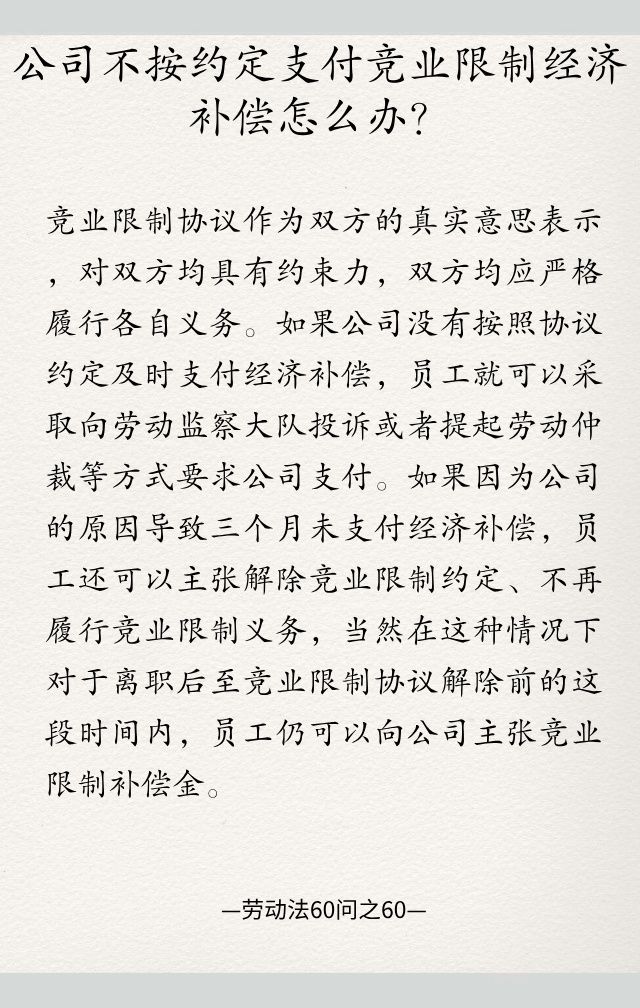 公司不按约定支付竞业限制经济补偿怎么办?

竞业限制协议作为双方的真实意思表示，对双方均具有约束力，双方均应严格履行各自义务。如果公司没有按照协议约定及时支付经济补偿，员工就可以采取向劳动监察大队投诉或者提起劳动仲裁等方式要求公司支付。如果因为公司的原因导致三个月未支付经济补偿，员工还可以主张解除竞业限制约定、不再履行竞业限制义务，当然在这种情况下对于离职后至竞业限制协议解除前的这段时间内，员工仍可以向公司主张竞业限制补偿金。

—劳动法60问之60—